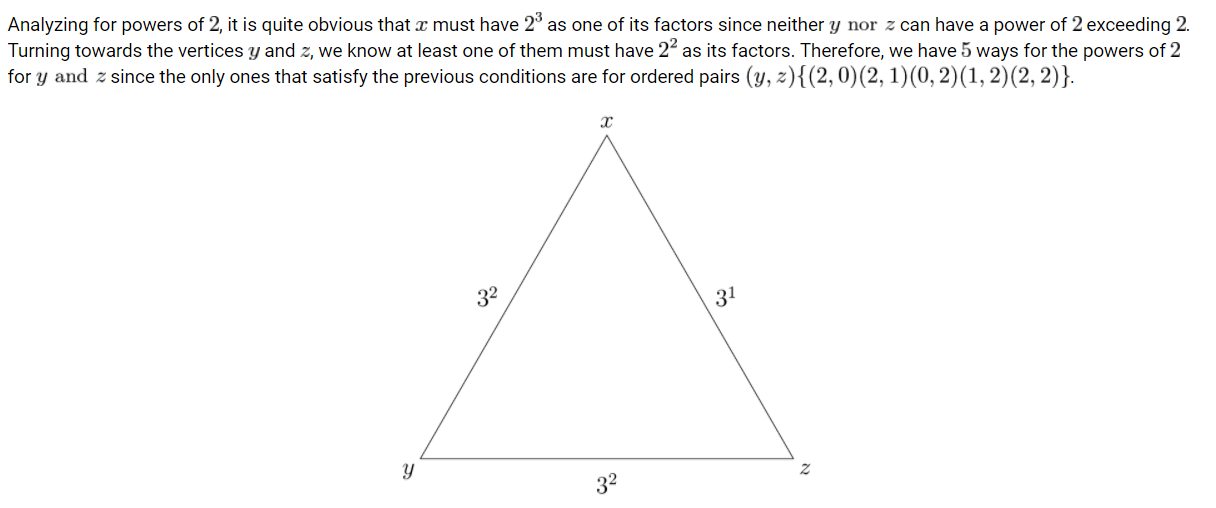 Analyzing for powers of $2$, it is quite obvious that $x$ must have $2^3$ as one of its factors since neither $y$ nor $z$ can have a power of $2$ exceeding $2$. Turning towards the vertices $y$ and $z$, we know at least one of them must have $2^2$ as its factors. Therefore, we have $5$ ways for the powers of $2$ for $y$ and $z$ since the only ones that satisfy the previous conditions are for ordered pairs $(y, z)\{(2,0)(2,1)(0,2)(1,2)(2,2)\}$.

$x$

$3^2$

$3^1$

$y$

$z$

$3^2$